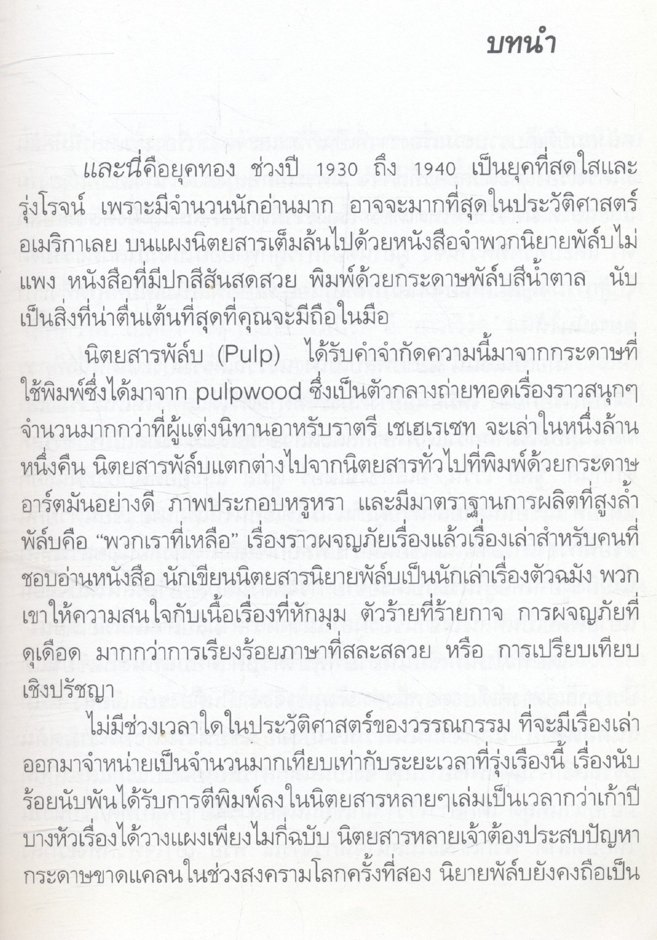 บทนำ

และนี่คือยุคทอง ช่วงปี 1930 ถึง 1940 เป็นยุคที่สดใสและรุ่งโรจน์ เพราะมีจำนวนนักอ่านมาก อาจจะมากที่สุดในประวัติศาสตร์อเมริกาเลย บนแผงนิตยสารเต็มล้นไปด้วยหนังสือจำพวกนิยายพัล์บไม่แพง หนังสือที่มีปกสีสันสดสวย พิมพ์ด้วยกระดาษพัล์บสีน้ำตาล นับเป็นสิ่งที่น่าตื่นเต้นที่สุดที่คุณจะมีถือในมือ

นิตยสารพัล์บ (Pulp) ได้รับคำจำกัดความนี้มาจากกระดาษที่ใช้พิมพ์ซึ่งได้มาจาก pulpwood ซึ่งเป็นตัวกลางถ่ายทอดเรื่องราวสนุกๆ จำนวนมากกว่าที่ผู้แต่งนิทานอาหรับราตรี เชเฮเรเซท จะเล่าในหนึ่งล้านหนึ่งคืน นิตยสารพัล์บแตกต่างไปจากนิตยสารทั่วไปที่พิมพ์ด้วยกระดาษอาร์ตมันอย่างดี ภาพประกอบหรูหรา และมีมาตราฐานการผลิตที่สูงล้ำ พัล์บคือ "พวกเราที่เหลือ" เรื่องราวผจญภัยเรื่องแล้วเรื่องเล่าสำหรับคนที่ชอบอ่านหนังสือ นักเขียนนิตยสารนิยายพัล์บเป็นนักเล่าเรื่องตัวฉมัง พวกเขาให้ความสนใจกับเนื้อเรื่องที่หักมุม ตัวร้ายที่ร้ายกาจ การผจญภัยที่ดุเดือด มากกว่าการเรียงร้อยภาษาที่สละสลวย หรือ การเปรียบเทียบเชิงปรัชญา

ไม่มีช่วงเวลาใดในประวัติศาสตร์ของวรรณกรรม ที่จะมีเรื่องเล่าออกมาจำหน่ายเป็นจำนวนมากเทียบเท่ากับระยะเวลาที่รุ่งเรืองนี้ เรื่องนับร้อยนับพันได้รับการตีพิมพ์ลงในนิตยสารหลายๆเล่มเป็นเวลากว่าเก้าปี บางหัวเรื่องได้วางแผงเพียงไม่กี่ฉบับ นิตยสารหลายเจ้าต้องประสบปัญหากระดาษขาดแคลนในช่วงสงครามโลกครั้งที่สอง นิยายพัล์บยังคงถือเป็น